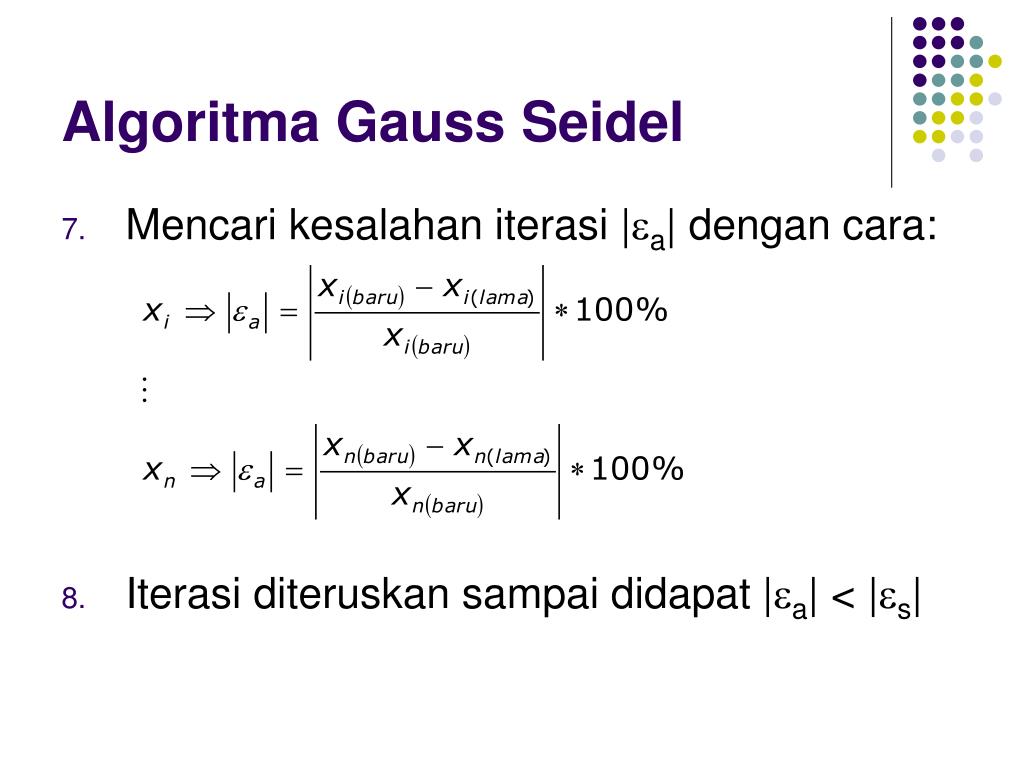 Algoritma Gauss Seidel

7. Mencari kesalahan iterasi $|\varepsilon_a|$ dengan cara:

$x_i \Rightarrow |\varepsilon_a| = \left| \frac{x_{i(baru)} - x_{i(lama)}}{x_{i(baru)}} \right| * 100\%$

$\vdots$

$x_n \Rightarrow |\varepsilon_a| = \left| \frac{x_{n(baru)} - x_{n(lama)}}{x_{n(baru)}} \right| * 100\%$

8. Iterasi diteruskan sampai didapat $|\varepsilon_a| < |\varepsilon_s|$